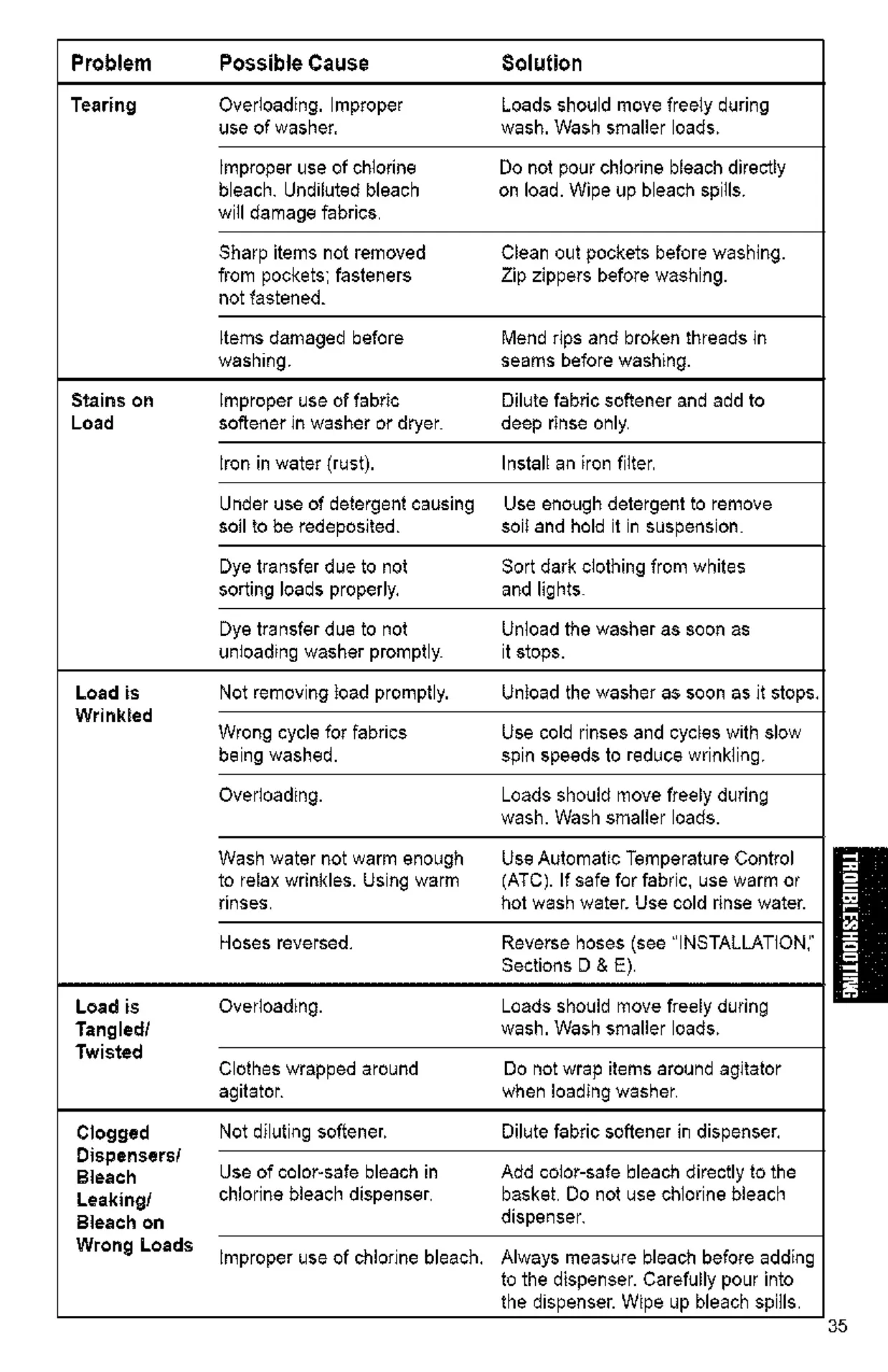 | Problem | Possible Cause | Solution |
|---|---|---|
| Tearing | Overloading. Improper use of washer. | Loads should move freely during wash. Wash smaller loads. |
| | Improper use of chlorine bleach. Undiluted bleach will damage fabrics. | Do not pour chlorine bleach directly on load. Wipe up bleach spills. |
| | Sharp items not removed from pockets; fasteners not fastened. | Clean out pockets before washing. Zip zippers before washing. |
| | Items damaged before washing. | Mend rips and broken threads in seams before washing. |
| Stains on Load | Improper use of fabric softener in washer or dryer. | Dilute fabric softener and add to deep rinse only. |
| | Iron in water (rust). | Install an iron filter. |
| | Under use of detergent causing soil to be redeposited. | Use enough detergent to remove soil and hold it in suspension. |
| | Dye transfer due to not sorting loads properly. | Sort dark clothing from whites and lights. |
| | Dye transfer due to not unloading washer promptly. | Unload the washer as soon as it stops. |
| Load is Wrinkled | Not removing load promptly. | Unload the washer as soon as it stops. |
| | Wrong cycle for fabrics being washed. | Use cold rinses and cycles with slow spin speeds to reduce wrinkling. |
| | Overloading. | Loads should move freely during wash. Wash smaller loads. |
| | Wash water not warm enough to relax wrinkles. Using warm rinses. | Use Automatic Temperature Control (ATC). If safe for fabric, use warm or hot wash water. Use cold rinse water. |
| | Hoses reversed. | Reverse hoses (see "INSTALLATION," Sections D & E). |
| Load is Tangled/ Twisted | Overloading. | Loads should move freely during wash. Wash smaller loads. |
| | Clothes wrapped around agitator. | Do not wrap items around agitator when loading washer. |
| Clogged Dispensers/ Bleach Leaking/ Bleach on Wrong Loads | Not diluting softener. | Dilute fabric softener in dispenser. |
| | Use of color-safe bleach in chlorine bleach dispenser. | Add color-safe bleach directly to the basket. Do not use chlorine bleach dispenser. |
| | Improper use of chlorine bleach. | Always measure bleach before adding to the dispenser. Carefully pour into the dispenser. Wipe up bleach spills. |

TROUBLESHOOTING

35